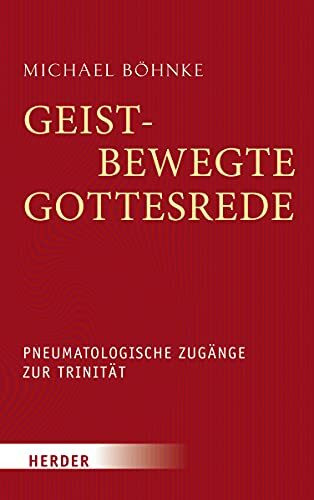 MICHAEL BÖHNKE

GEIST-
BEWEGTE
GOTTESREDE

PNEUMATOLOGISCHE ZUGÄNGE
ZUR TRINITÄT

HERDER